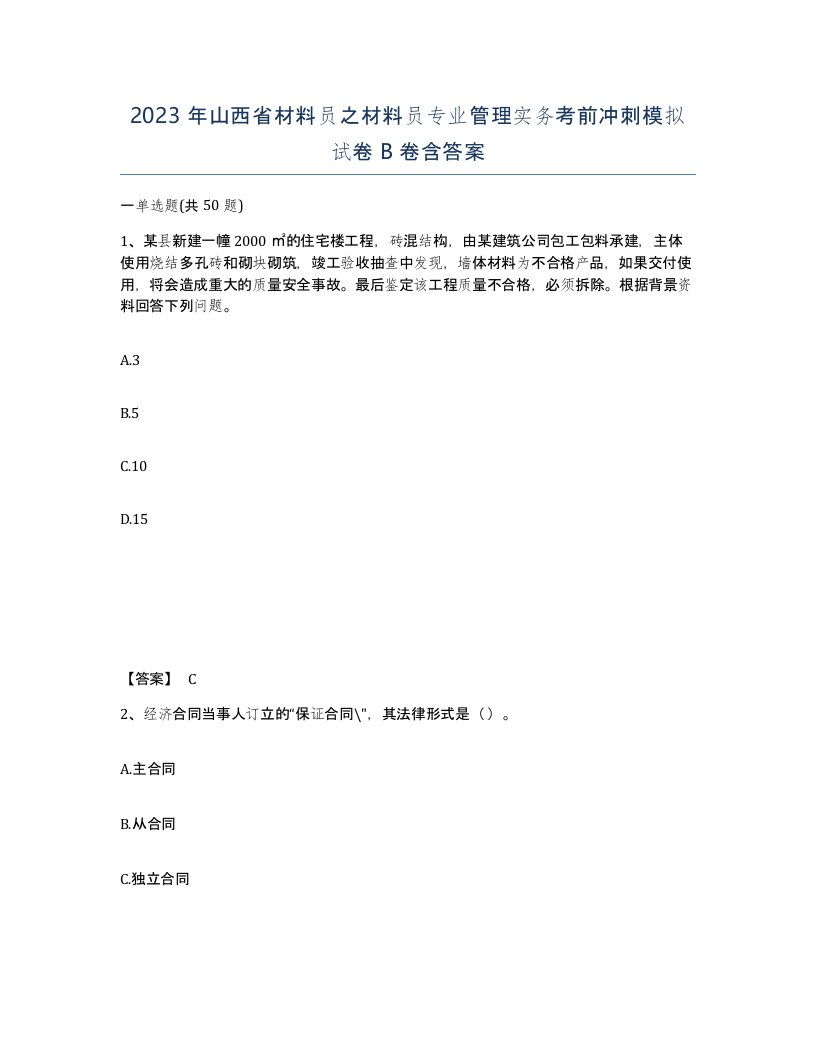 2023 年山西省材料员之材料员专业管理实务考前冲刺模拟试卷 B 卷含答案

一单选题(共 50 题)

1、某县新建一幢 2000 ㎡的住宅楼工程，砖混结构，由某建筑公司包工包料承建，主体使用烧结多孔砖和砌块砌筑，竣工验收抽查中发现，墙体材料为不合格产品，如果交付使用，将会造成重大的质量安全事故。最后鉴定该工程质量不合格，必须拆除。根据背景资料回答下列问题。

A.3

B.5

C.10

D.15

【答案】 C

2、经济合同当事人订立的“保证合同\"，其法律形式是（）。

A.主合同

B.从合同

C.独立合同